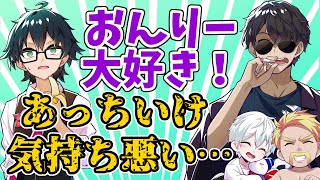 おんりー
大好き！
あっちいけ
気持ち悪い…